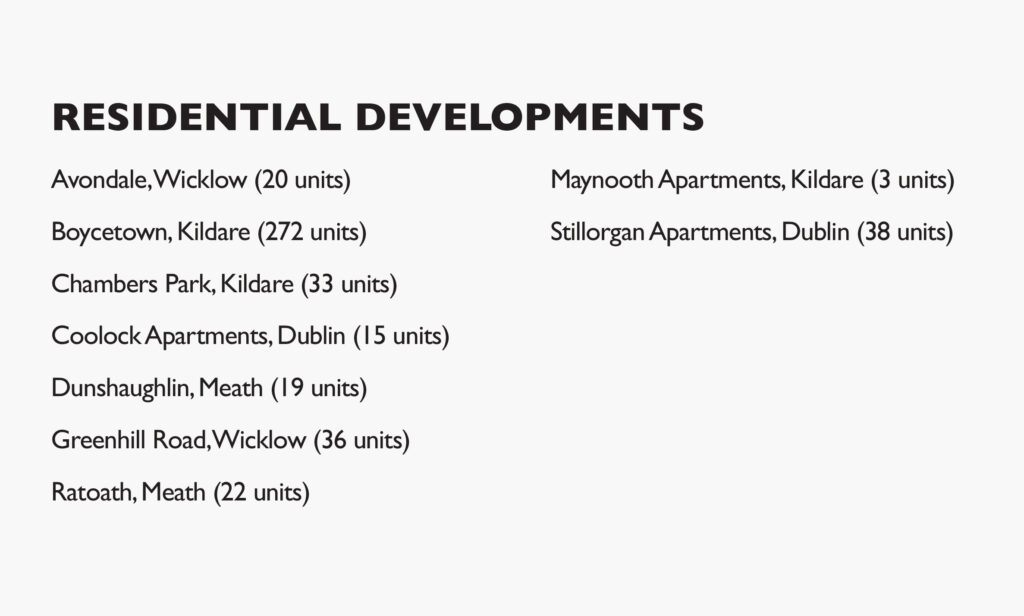 RESIDENTIAL DEVELOPMENTS

Avondale, Wicklow (20 units)

Boycetown, Kildare (272 units)

Chambers Park, Kildare (33 units)

Coolock Apartments, Dublin (15 units)

Dunshaughlin, Meath (19 units)

Greenhill Road, Wicklow (36 units)

Ratoath, Meath (22 units)

Maynooth Apartments, Kildare (3 units)

Stillorgan Apartments, Dublin (38 units)